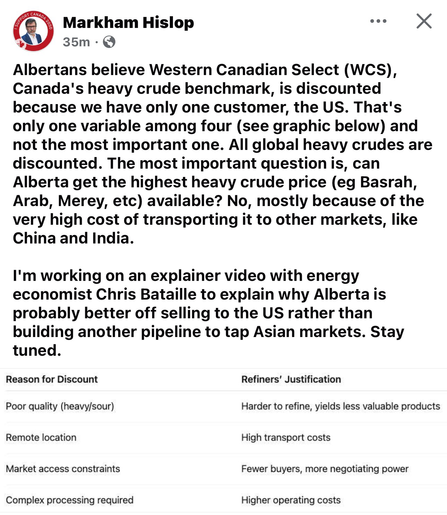 Markham Hislop
35m ·

Albertans believe Western Canadian Select (WCS), Canada's heavy crude benchmark, is discounted because we have only one customer, the US. That's only one variable among four (see graphic below) and not the most important one. All global heavy crudes are discounted. The most important question is, can Alberta get the highest heavy crude price (eg Basrah, Arab, Merey, etc) available? No, mostly because of the very high cost of transporting it to other markets, like China and India.

I'm working on an explainer video with energy economist Chris Bataille to explain why Alberta is probably better off selling to the US rather than building another pipeline to tap Asian markets. Stay tuned.

| Reason for Discount | Refiners' Justification |
|---|---|
| Poor quality (heavy/sour) | Harder to refine, yields less valuable products |
| Remote location | High transport costs |
| Market access constraints | Fewer buyers, more negotiating power |
| Complex processing required | Higher operating costs |